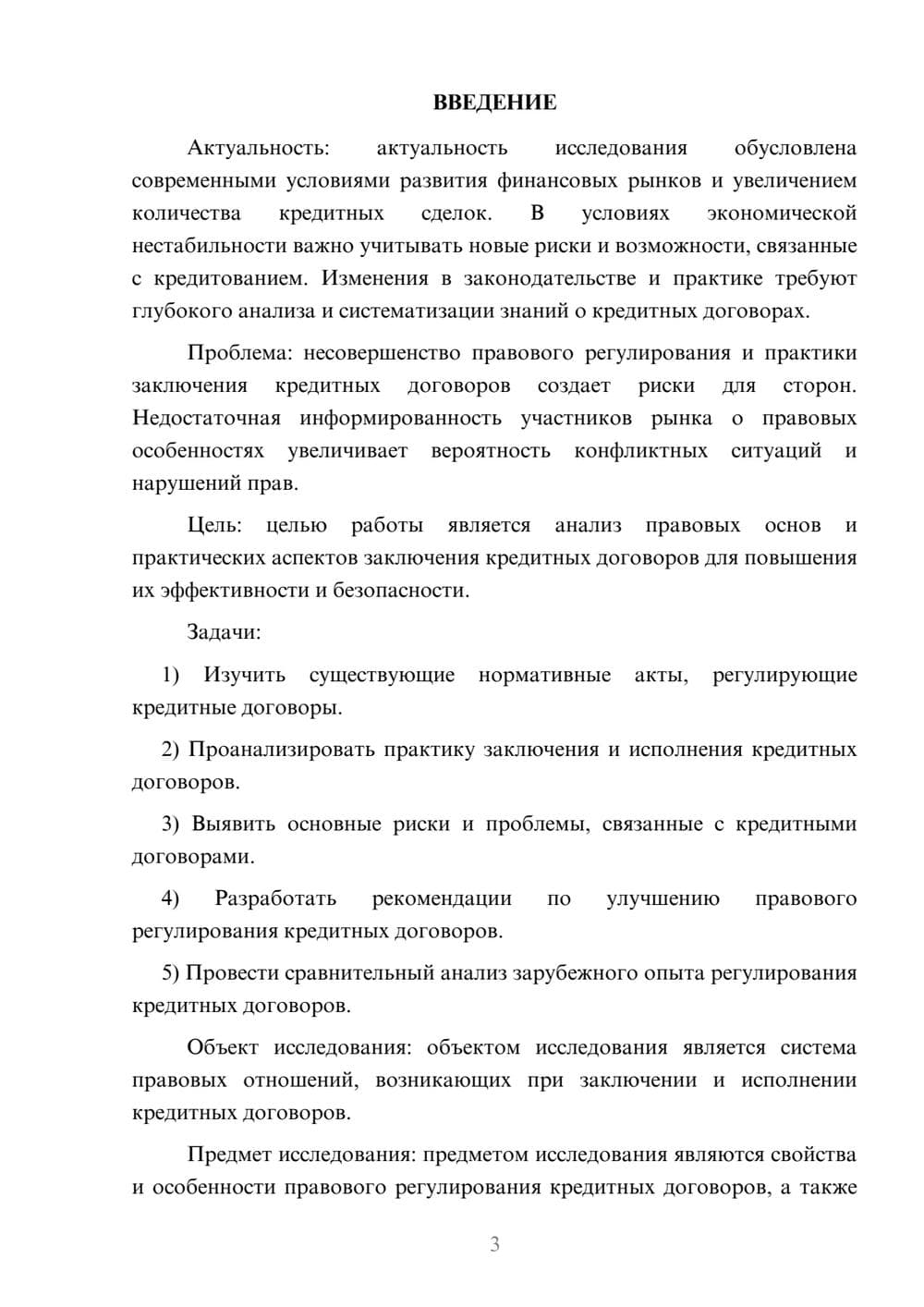 ВВЕДЕНИЕ

Актуальность: актуальность исследования обусловлена современными условиями развития финансовых рынков и увеличением количества кредитных сделок. В условиях экономической нестабильности важно учитывать новые риски и возможности, связанные с кредитованием. Изменения в законодательстве и практике требуют глубокого анализа и систематизации знаний о кредитных договорах.

Проблема: несовершенство правового регулирования и практики заключения кредитных договоров создает риски для сторон. Недостаточная информированность участников рынка о правовых особенностях увеличивает вероятность конфликтных ситуаций и нарушений прав.

Цель: целью работы является анализ правовых основ и практических аспектов заключения кредитных договоров для повышения их эффективности и безопасности.

Задачи:

1) Изучить существующие нормативные акты, регулирующие кредитные договоры.

2) Проанализировать практику заключения и исполнения кредитных договоров.

3) Выявить основные риски и проблемы, связанные с кредитными договорами.

4) Разработать рекомендации по улучшению правового регулирования кредитных договоров.

5) Провести сравнительный анализ зарубежного опыта регулирования кредитных договоров.

Объект исследования: объектом исследования является система правовых отношений, возникающих при заключении и исполнении кредитных договоров.

Предмет исследования: предметом исследования являются свойства и особенности правового регулирования кредитных договоров, а также

3